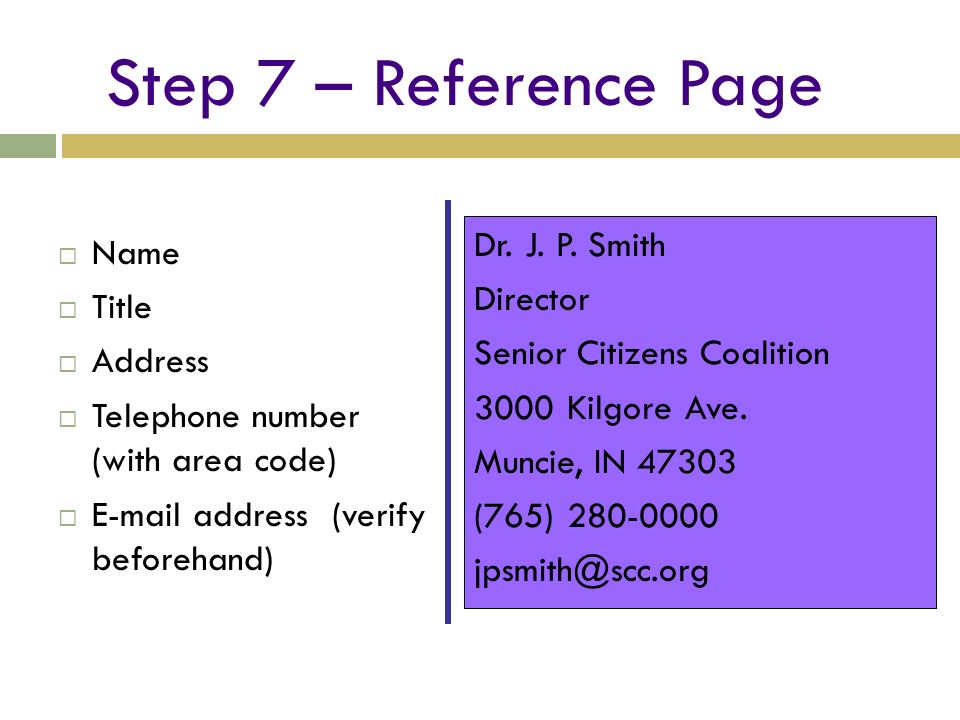 Step 7 – Reference Page

□ Name
□ Title
□ Address
□ Telephone number (with area code)
□ E-mail address (verify beforehand)

Dr. J. P. Smith
Director
Senior Citizens Coalition
3000 Kilgore Ave.
Muncie, IN 47303
(765) 280-0000
jpsmith@scc.org